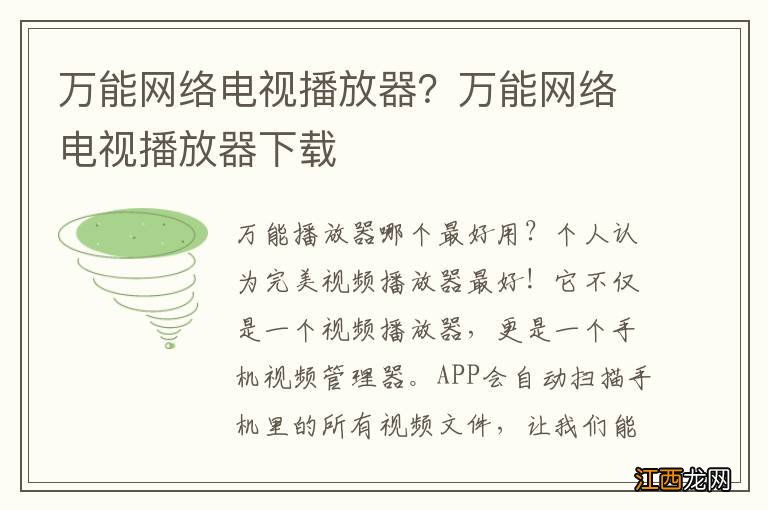 万能网络电视播放器？万能网络电视播放器下载

万能播放器哪个最好用？个人认为完美视频播放器最好！它不仅是一个视频播放器，更是一个手机视频管理器。APP会自动扫描手机里的所有视频文件，让我们能

江西龙网